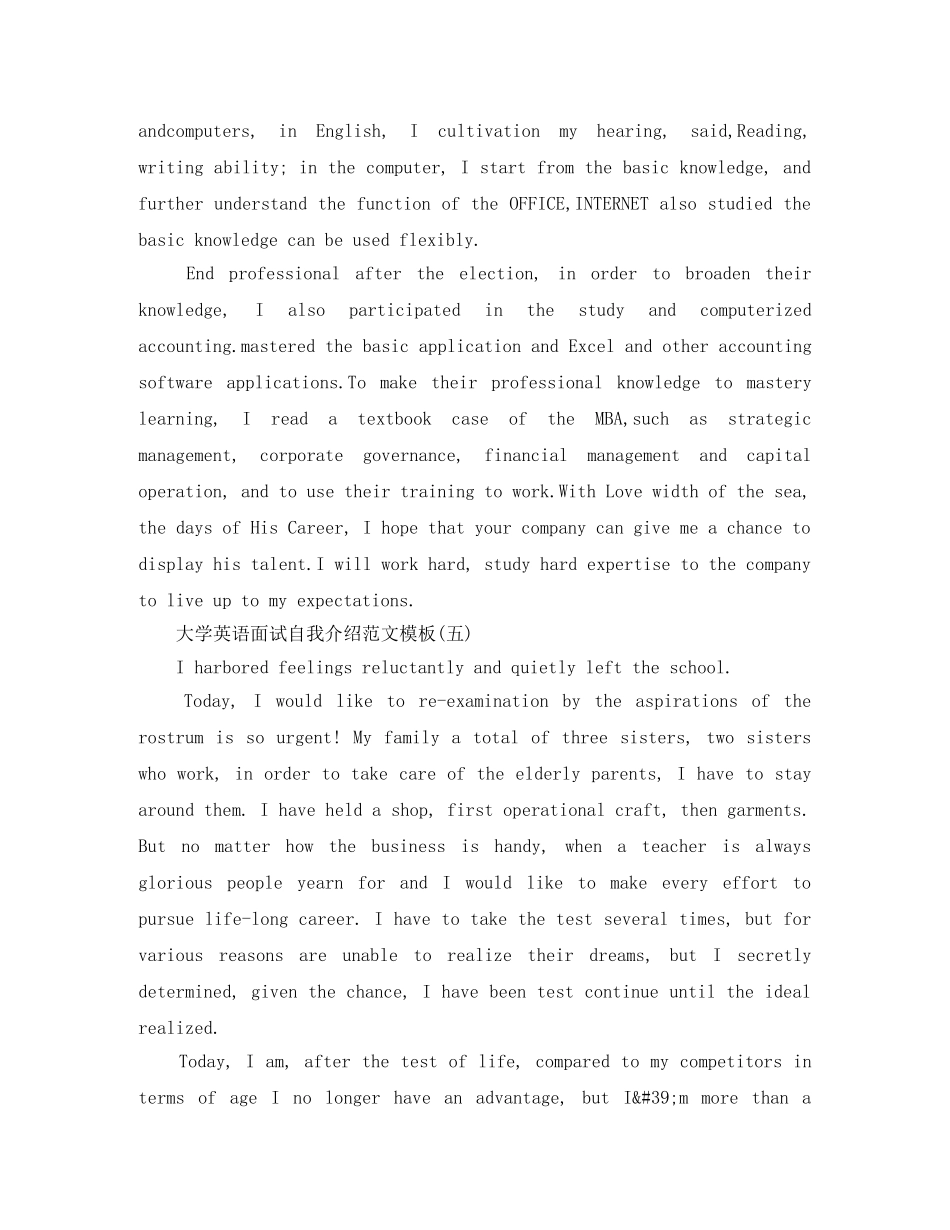 andcomputers, in English, I cultivation my hearing, said,Reading, writing ability; in the computer, I start from the basic knowledge, and further understand the function of the OFFICE,INTERNET also studied the basic knowledge can be used flexibly.

End professional after the election, in order to broaden their knowledge, I also participated in the study and computerized accounting.mastered the basic application and Excel and other accounting software applications.To make their professional knowledge to mastery learning, I read a textbook case of the MBA,such as strategic management, corporate governance, financial management and capital operation, and to use their training to work.With Love width of the sea, the days of His Career, I hope that your company can give me a chance to display his talent.I will work hard, study hard expertise to the company to live up to my expectations.

大学英语面试自我介绍范文模板(五)

I harbored feelings reluctantly and quietly left the school.

Today, I would like to re-examination by the aspirations of the rostrum is so urgent! My family a total of three sisters, two sisters who work, in order to take care of the elderly parents, I have to stay around them. I have held a shop, first operational craft, then garments. But no matter how the business is handy, when a teacher is always glorious people yearn for and I would like to make every effort to pursue life-long career. I have to take the test several times, but for various reasons are unable to realize their dreams, but I secretly determined, given the chance, I have been test continue until the ideal realized.

Today, I am, after the test of life, compared to my competitors in terms of age I no longer have an advantage, but I&#39;m more than a